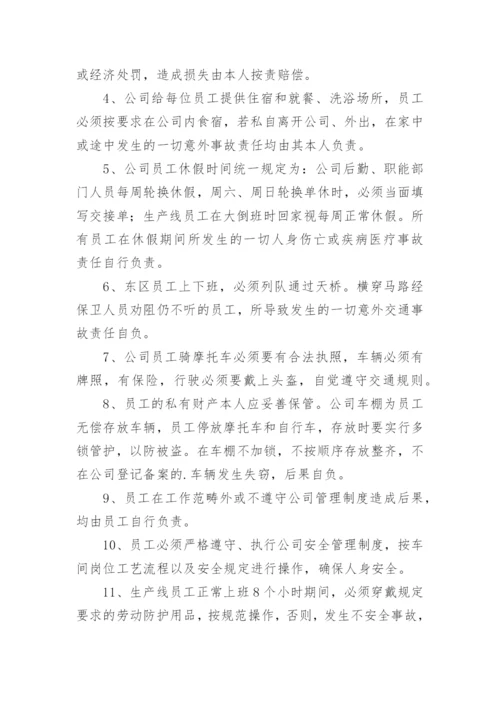 或经济处罚，造成损失由本人按责赔偿。

4、公司给每位员工提供住宿和就餐、洗浴场所，员工必须按要求在公司内食宿，若私自离开公司、外出，在家中或途中发生的一切意外事故责任均由其本人负责。

5、公司员工休假时间统一规定为：公司后勤、职能部门人员每周轮换休假，周六、周日轮换单休时，必须当面填写交接单；生产线员工在大倒班时回家视每周正常休假。所有员工在休假期间所发生的一切人身伤亡或疾病医疗事故责任自行负责。

6、东区员工上下班，必须列队通过天桥。横穿马路经保卫人员劝阻仍不听的员工，所导致发生的一切意外交通事故责任自负。

7、公司员工骑摩托车必须要有合法执照，车辆必须有牌照，有保险，行驶必须要戴上头盔，自觉遵守交通规则。

8、员工的私有财产本人应妥善保管。公司车棚为员工无偿存放车辆，员工停放摩托车和自行车，存放时要实行多锁管护，以防被盗。在车棚不加锁，不按顺序存放整齐，不在公司登记备案的.车辆发生失窃，后果自负。

9、员工在工作范畴外或不遵守公司管理制度造成后果，均由员工自行负责。

10、员工必须严格遵守、执行公司安全管理制度，按车间岗位工艺流程以及安全规定进行操作，确保人身安全。

11、生产线员工正常上班8个小时期间，必须穿戴规定要求的劳动防护用品，按规范操作，否则，发生不安全事故，